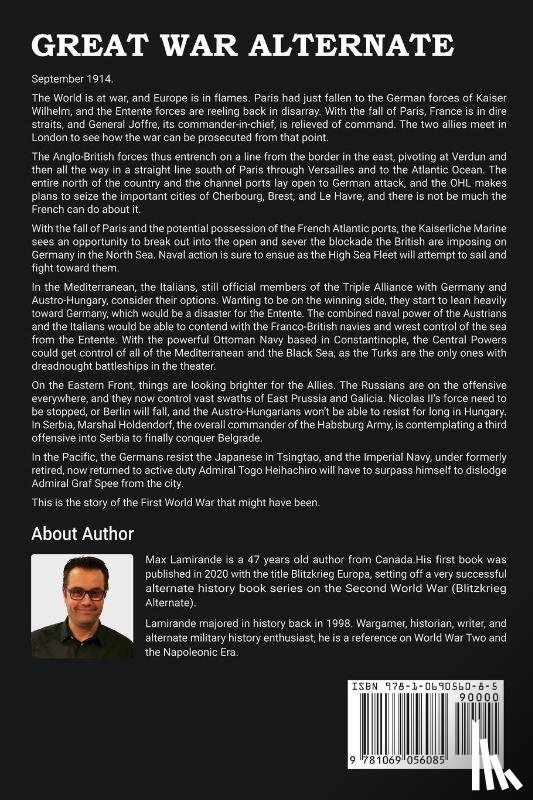 GREAT WAR ALTERNATE

September 1914.

The World is at war, and Europe is in flames. Paris had just fallen to the German forces of Kaiser Wilhelm, and the Entente forces are reeling back in disarray. With the fall of Paris, France is in dire straits, and General Joffre, its commander-in-chief, is relieved of command. The two allies meet in London to see how the war can be prosecuted from that point.

The Anglo-British forces thus entrench on a line from the border in the east, pivoting at Verdun and then all the way in a straight line south of Paris through Versailles and to the Atlantic Ocean. The entire north of the country and the channel ports lay open to German attack, and the OHL makes plans to seize the important cities of Cherbourg, Brest, and Le Havre, and there is not be much the French can do about it.

With the fall of Paris and the potential possession of the French Atlantic ports, the Kaiserliche Marine sees an opportunity to break out into the open and sever the blockade the British are imposing on Germany in the North Sea. Naval action is sure to ensue as the High Sea Fleet will attempt to sail and fight toward them.

In the Mediterranean, the Italians, still official members of the Triple Alliance with Germany and Austro-Hungary, consider their options. Wanting to be on the winning side, they start to lean heavily toward Germany, which would be a disaster for the Entente. The combined naval power of the Austrians and the Italians would be able to contend with the Franco-British navies and wrest control of the sea from the Entente. With the powerful Ottoman Navy based in Constantinople, the Central Powers could get control of all of the Mediterranean and the Black Sea, as the Turks are the only ones with dreadnought battleships in the theater.

On the Eastern Front, things are looking brighter for the Allies. The Russians are on the offensive everywhere, and they now control vast swaths of East Prussia and Galicia. Nicolas II's force need to be stopped, or Berlin will fall, and the Austro-Hungarians won't be able to resist for long in Hungary. In Serbia, Marshal Holdendorf, the overall commander of the Habsburg Army, is contemplating a third offensive into Serbia to finally conquer Belgrade.

In the Pacific, the Germans resist the Japanese in Tsingtao, and the Imperial Navy, under formerly retired, now returned to active duty Admiral Togo Heihachiro will have to surpass himself to dislodge Admiral Graf Spee from the city.

This is the story of the First World War that might have been.

About Author

Max Lamirande is a 47 years old author from Canada.His first book was published in 2020 with the title Blitzkrieg Europa, setting off a very successful alternate history book series on the Second World War (Blitzkrieg Alternate).

Lamirande majored in history back in 1998. Wargamer, historian, writer, and alternate military history enthusiast, he is a reference on World War Two and the Napoleonic Era.

ISBN 978-1-0690560-8-5

90000

9 781069 056085